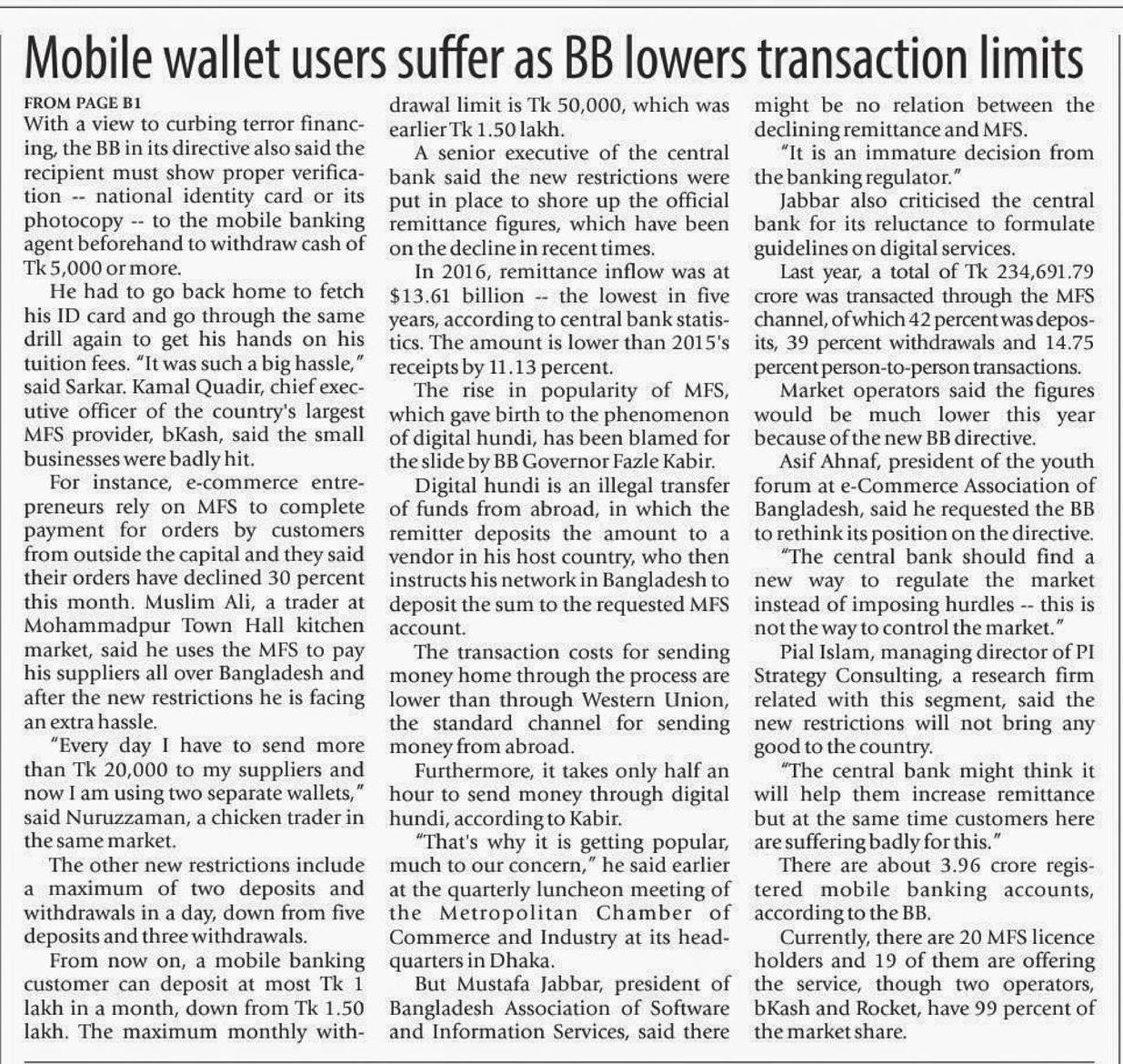 Mobile wallet users suffer as BB lowers transaction limits

FROM PAGE B1

With a view to curbing terror financing, the BB in its directive also said the recipient must show proper verification -- national identity card or its photocopy -- to the mobile banking agent beforehand to withdraw cash of Tk 5,000 or more.

He had to go back home to fetch his ID card and go through the same drill again to get his hands on his tuition fees. "It was such a big hassle," said Sarkar. Kamal Quadir, chief executive officer of the country's largest MFS provider, bKash, said the small businesses were badly hit.

For instance, e-commerce entrepreneurs rely on MFS to complete payment for orders by customers from outside the capital and they said their orders have declined 30 percent this month. Muslim Ali, a trader at Mohammadpur Town Hall kitchen market, said he uses the MFS to pay his suppliers all over Bangladesh and after the new restrictions he is facing an extra hassle.

"Every day I have to send more than Tk 20,000 to my suppliers and now I am using two separate wallets," said Nuruzzaman, a chicken trader in the same market.

The other new restrictions include a maximum of two deposits and withdrawals in a day, down from five deposits and three withdrawals.

From now on, a mobile banking customer can deposit at most Tk 1 lakh in a month, down from Tk 1.50 lakh. The maximum monthly withdrawal limit is Tk 50,000, which was earlier Tk 1.50 lakh.

A senior executive of the central bank said the new restrictions were put in place to shore up the official remittance figures, which have been on the decline in recent times.

In 2016, remittance inflow was at $13.61 billion -- the lowest in five years, according to central bank statistics. The amount is lower than 2015's receipts by 11.13 percent.

The rise in popularity of MFS, which gave birth to the phenomenon of digital hundi, has been blamed for the slide by BB Governor Fazle Kabir.

Digital hundi is an illegal transfer of funds from abroad, in which the remitter deposits the amount to a vendor in his host country, who then instructs his network in Bangladesh to deposit the sum to the requested MFS account.

The transaction costs for sending money home through the process are lower than through Western Union, the standard channel for sending money from abroad.

Furthermore, it takes only half an hour to send money through digital hundi, according to Kabir.

"That's why it is getting popular, much to our concern," he said earlier at the quarterly luncheon meeting of the Metropolitan Chamber of Commerce and Industry at its headquarters in Dhaka.

But Mustafa Jabbar, president of Bangladesh Association of Software and Information Services, said there might be no relation between the declining remittance and MFS.

"It is an immature decision from the banking regulator."

Jabbar also criticised the central bank for its reluctance to formulate guidelines on digital services.

Last year, a total of Tk 234,691.79 crore was transacted through the MFS channel, of which 42 percent was deposits, 39 percent withdrawals and 14.75 percent person-to-person transactions.

Market operators said the figures would be much lower this year because of the new BB directive.

Asif Ahnaf, president of the youth forum at e-Commerce Association of Bangladesh, said he requested the BB to rethink its position on the directive.

"The central bank should find a new way to regulate the market instead of imposing hurdles -- this is not the way to control the market."

Pial Islam, managing director of PI Strategy Consulting, a research firm related with this segment, said the new restrictions will not bring any good to the country.

"The central bank might think it will help them increase remittance but at the same time customers here are suffering badly for this."

There are about 3.96 crore registered mobile banking accounts, according to the BB.

Currently, there are 20 MFS licence holders and 19 of them are offering the service, though two operators, bKash and Rocket, have 99 percent of the market share.